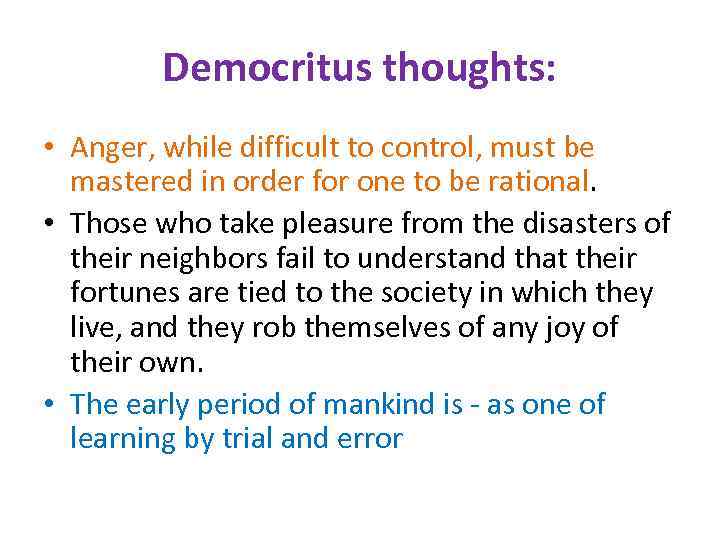 Democritus thoughts:

• Anger, while difficult to control, must be mastered in order for one to be rational.

• Those who take pleasure from the disasters of their neighbors fail to understand that their fortunes are tied to the society in which they live, and they rob themselves of any joy of their own.

• The early period of mankind is - as one of learning by trial and error